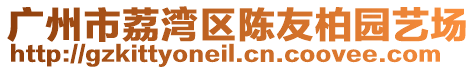 广州市荔湾区陈友柏园艺场
http://gzkittyoneil.cn.coovee.com